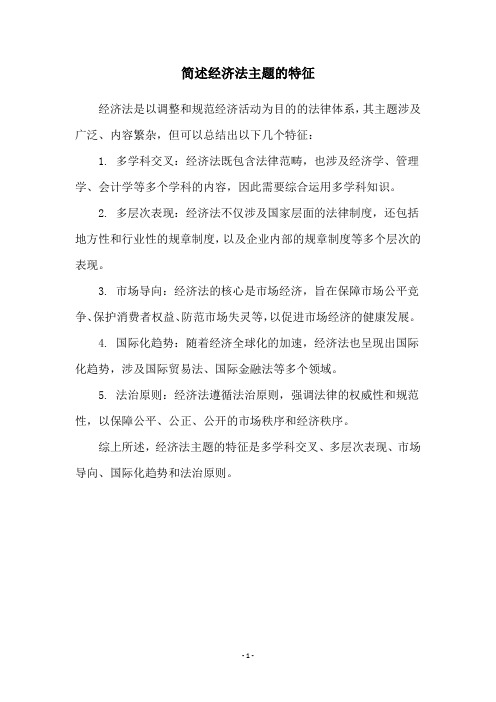 简述经济法主题的特征

经济法是以调整和规范经济活动为目的的法律体系，其主题涉及广泛、内容繁杂，但可以总结出以下几个特征：

1. 多学科交叉：经济法既包含法律范畴，也涉及经济学、管理学、会计学等多个学科的内容，因此需要综合运用多学科知识。

2. 多层次表现：经济法不仅涉及国家层面的法律制度，还包括地方性和行业性的规章制度，以及企业内部的规章制度等多个层次的表现。

3. 市场导向：经济法的核心是市场经济，旨在保障市场公平竞争、保护消费者权益、防范市场失灵等，以促进市场经济的健康发展。

4. 国际化趋势：随着经济全球化的加速，经济法也呈现出国际化趋势，涉及国际贸易法、国际金融法等多个领域。

5. 法治原则：经济法遵循法治原则，强调法律的权威性和规范性，以保障公平、公正、公开的市场秩序和经济秩序。

综上所述，经济法主题的特征是多学科交叉、多层次表现、市场导向、国际化趋势和法治原则。

- 1 -